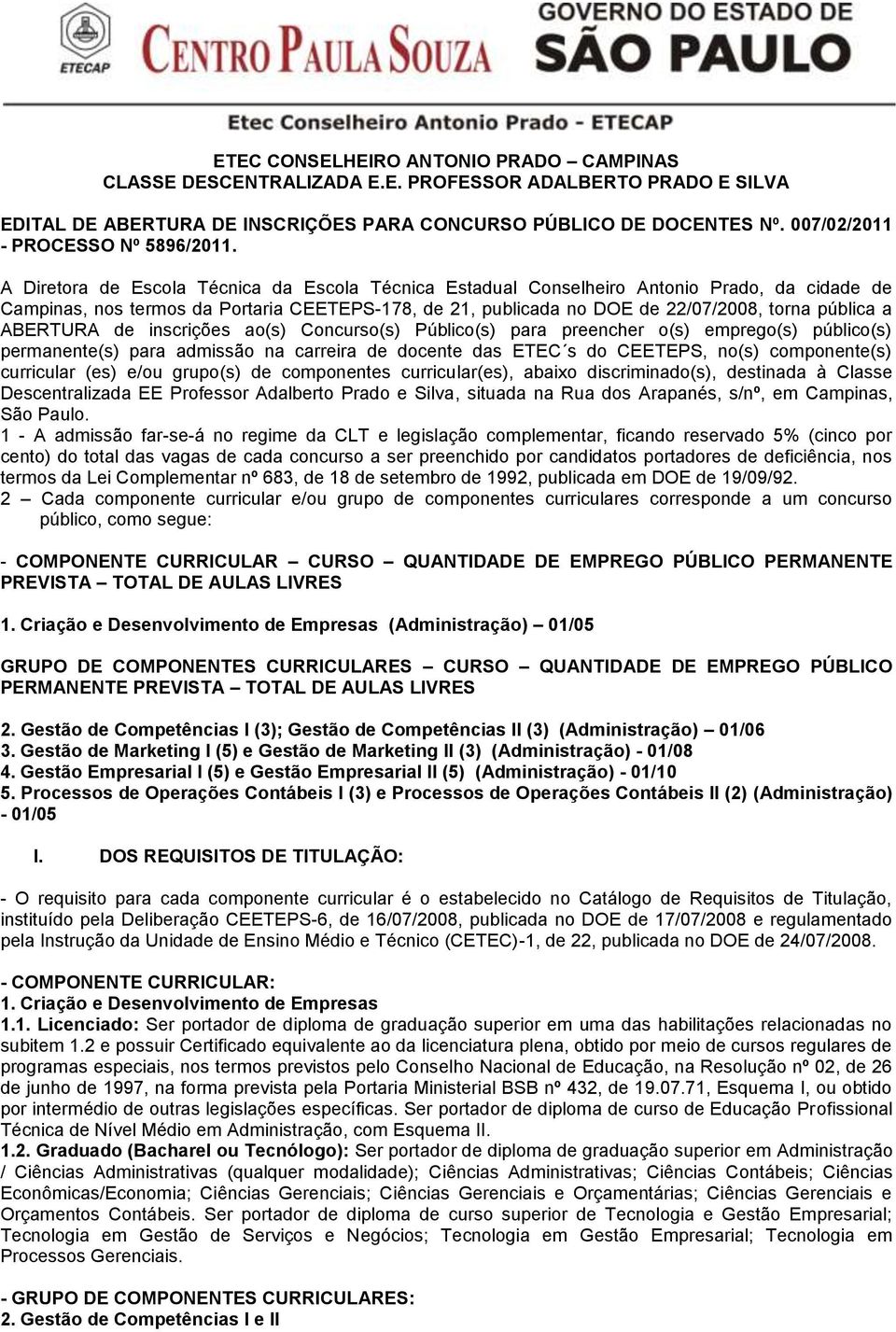 ETECAP

CENTRO PAULA SOUZA

GOVERNO DO ESTADO DE SÃO PAULO

Etec Conselheiro Antonio Prado - ETECAP

ETEC CONSELHEIRO ANTONIO PRADO – CAMPINAS
CLASSE DESCENTRALIZADA E.E. PROFESSOR ADALBERTO PRADO E SILVA

EDITAL DE ABERTURA DE INSCRIÇÕES PARA CONCURSO PÚBLICO DE DOCENTES Nº. 007/02/2011 - PROCESSO Nº 5896/2011.

A Diretora de Escola Técnica da Escola Técnica Estadual Conselheiro Antonio Prado, da cidade de Campinas, nos termos da Portaria CEETEPS-178, de 21, publicada no DOE de 22/07/2008, torna pública a ABERTURA de inscrições ao(s) Concurso(s) Público(s) para preencher o(s) emprego(s) público(s) permanente(s) para admissão na carreira de docente das ETEC´s do CEETEPS, no(s) componente(s) curricular (es) e/ou grupo(s) de componentes curricular(es), abaixo discriminado(s), destinada à Classe Descentralizada EE Professor Adalberto Prado e Silva, situada na Rua dos Arapanés, s/nº, em Campinas, São Paulo.
1 - A admissão far-se-á no regime da CLT e legislação complementar, ficando reservado 5% (cinco por cento) do total das vagas de cada concurso a ser preenchido por candidatos portadores de deficiência, nos termos da Lei Complementar nº 683, de 18 de setembro de 1992, publicada em DOE de 19/09/92.
2 – Cada componente curricular e/ou grupo de componentes curriculares corresponde a um concurso público, como segue:

- COMPONENTE CURRICULAR – CURSO – QUANTIDADE DE EMPREGO PÚBLICO PERMANENTE PREVISTA – TOTAL DE AULAS LIVRES

1. Criação e Desenvolvimento de Empresas (Administração) – 01/05

GRUPO DE COMPONENTES CURRICULARES – CURSO – QUANTIDADE DE EMPREGO PÚBLICO PERMANENTE PREVISTA – TOTAL DE AULAS LIVRES

2. Gestão de Competências I (3); Gestão de Competências II (3) (Administração) – 01/06
3. Gestão de Marketing I (5) e Gestão de Marketing II (3) (Administração) - 01/08
4. Gestão Empresarial I (5) e Gestão Empresarial II (5) (Administração) - 01/10
5. Processos de Operações Contábeis I (3) e Processos de Operações Contábeis II (2) (Administração) - 01/05

I. DOS REQUISITOS DE TITULAÇÃO:

- O requisito para cada componente curricular é o estabelecido no Catálogo de Requisitos de Titulação, instituído pela Deliberação CEETEPS-6, de 16/07/2008, publicada no DOE de 17/07/2008 e regulamentado pela Instrução da Unidade de Ensino Médio e Técnico (CETEC)-1, de 22, publicada no DOE de 24/07/2008.

- COMPONENTE CURRICULAR:
1. Criação e Desenvolvimento de Empresas
1.1. Licenciado: Ser portador de diploma de graduação superior em uma das habilitações relacionadas no subitem 1.2 e possuir Certificado equivalente ao da licenciatura plena, obtido por meio de cursos regulares de programas especiais, nos termos previstos pelo Conselho Nacional de Educação, na Resolução nº 02, de 26 de junho de 1997, na forma prevista pela Portaria Ministerial BSB nº 432, de 19.07.71, Esquema I, ou obtido por intermédio de outras legislações específicas. Ser portador de diploma de curso de Educação Profissional Técnica de Nível Médio em Administração, com Esquema II.
1.2. Graduado (Bacharel ou Tecnólogo): Ser portador de diploma de graduação superior em Administração / Ciências Administrativas (qualquer modalidade); Ciências Administrativas; Ciências Contábeis; Ciências Econômicas/Economia; Ciências Gerenciais; Ciências Gerenciais e Orçamentárias; Ciências Gerenciais e Orçamentos Contábeis. Ser portador de diploma de curso superior de Tecnologia e Gestão Empresarial; Tecnologia em Gestão de Serviços e Negócios; Tecnologia em Gestão Empresarial; Tecnologia em Processos Gerenciais.

- GRUPO DE COMPONENTES CURRICULARES:
2. Gestão de Competências I e II